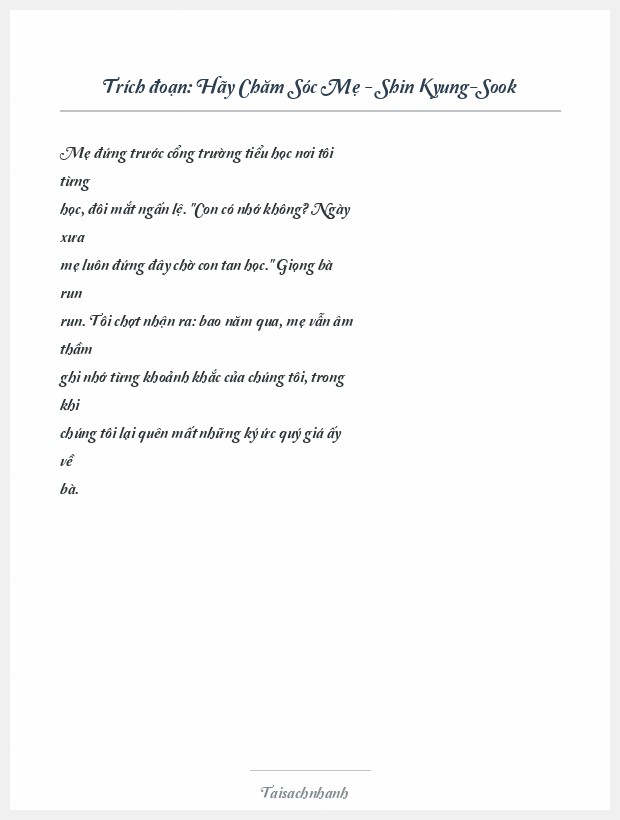 Trích đoạn: Hãy Chăm Sóc Mẹ - Shin Kyung-Sook

Mẹ đứng trước cổng trường tiểu học nơi tôi từng học, đôi mắt ngấn lệ. "Con có nhớ không? Ngày xưa mẹ luôn đứng đây chờ con tan học." Giọng bà run run. Tôi chợt nhận ra: bao năm qua, mẹ vẫn âm thầm ghi nhớ từng khoảnh khắc của chúng tôi, trong khi chúng tôi lại quên mất những ký ức quý giá ấy về bà.

Taisachnhanh